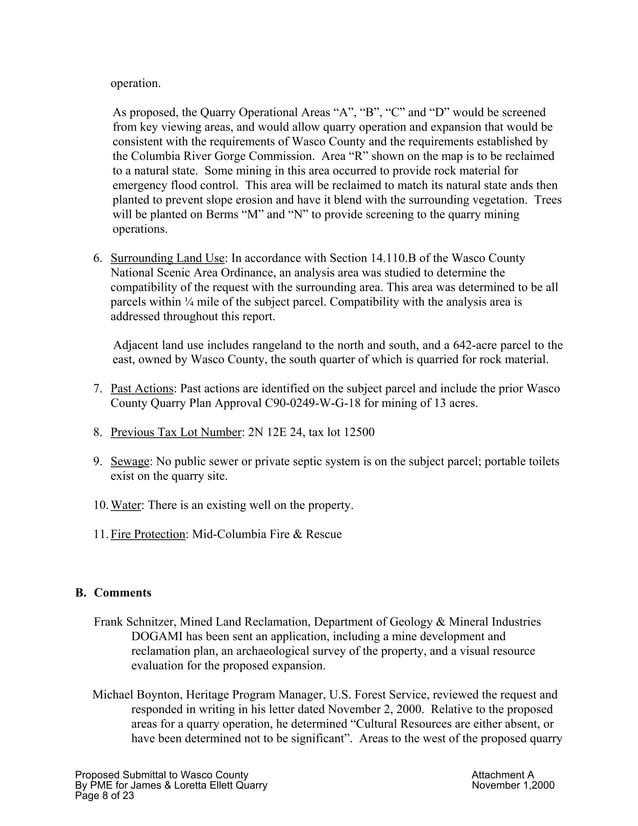 operation.

As proposed, the Quarry Operational Areas “A”, “B”, “C” and “D” would be screened from key viewing areas, and would allow quarry operation and expansion that would be consistent with the requirements of Wasco County and the requirements established by the Columbia River Gorge Commission. Area “R” shown on the map is to be reclaimed to a natural state. Some mining in this area occurred to provide rock material for emergency flood control. This area will be reclaimed to match its natural state ands then planted to prevent slope erosion and have it blend with the surrounding vegetation. Trees will be planted on Berms “M” and “N” to provide screening to the quarry mining operations.

6. Surrounding Land Use: In accordance with Section 14.110.B of the Wasco County National Scenic Area Ordinance, an analysis area was studied to determine the compatibility of the request with the surrounding area. This area was determined to be all parcels within ¼ mile of the subject parcel. Compatibility with the analysis area is addressed throughout this report.

Adjacent land use includes rangeland to the north and south, and a 642-acre parcel to the east, owned by Wasco County, the south quarter of which is quarried for rock material.

7. Past Actions: Past actions are identified on the subject parcel and include the prior Wasco County Quarry Plan Approval C90-0249-W-G-18 for mining of 13 acres.

8. Previous Tax Lot Number: 2N 12E 24, tax lot 12500

9. Sewage: No public sewer or private septic system is on the subject parcel; portable toilets exist on the quarry site.

10. Water: There is an existing well on the property.

11. Fire Protection: Mid-Columbia Fire & Rescue

B. Comments

Frank Schnitzer, Mined Land Reclamation, Department of Geology & Mineral Industries DOGAMI has been sent an application, including a mine development and reclamation plan, an archaeological survey of the property, and a visual resource evaluation for the proposed expansion.

Michael Boynton, Heritage Program Manager, U.S. Forest Service, reviewed the request and responded in writing in his letter dated November 2, 2000. Relative to the proposed areas for a quarry operation, he determined “Cultural Resources are either absent, or have been determined not to be significant”. Areas to the west of the proposed quarry

Proposed Submittal to Wasco County
By PME for James & Loretta Ellett Quarry
Page 8 of 23

Attachment A
November 1,2000